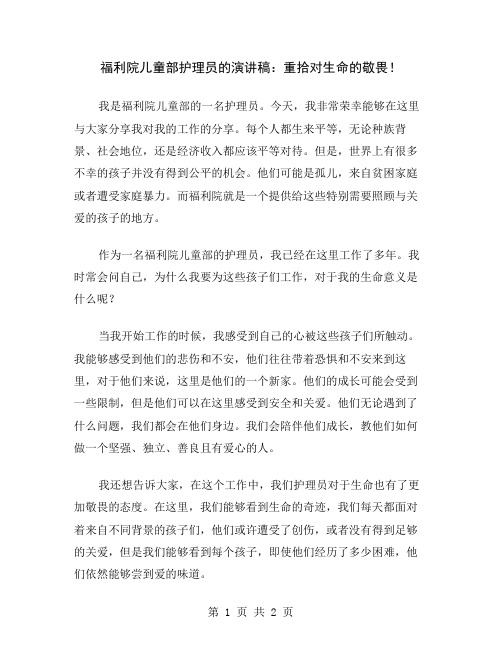 福利院儿童部护理员的演讲稿：重拾对生命的敬畏！

我是福利院儿童部的一名护理员。今天，我非常荣幸能够在这里与大家分享我对我的工作的分享。每个人都生来平等，无论种族背景、社会地位，还是经济收入都应该平等对待。但是，世界上有很多不幸的孩子并没有得到公平的机会。他们可能是孤儿，来自贫困家庭或者遭受家庭暴力。而福利院就是一个提供给这些特别需要照顾与关爱的孩子的地方。

作为一名福利院儿童部的护理员，我已经在这里工作了多年。我时常会问自己，为什么我要为这些孩子们工作，对于我的生命意义是什么呢？

当我开始工作的时候，我感受到自己的心被这些孩子们所触动。我能够感受到他们的悲伤和不安，他们往往带着恐惧和不安来到这里，对于他们来说，这里是他们的一个新家。他们的成长可能会受到一些限制，但是他们可以在这里感受到安全和关爱。他们无论遇到了什么问题，我们都会在他们身边。我们会陪伴他们成长，教他们如何做一个坚强、独立、善良且有爱心的人。

我还想告诉大家，在这个工作中，我们护理员对于生命也有了更加敬畏的态度。在这里，我们能够看到生命的奇迹，我们每天都面对着来自不同背景的孩子们，他们或许遭受了创伤，或者没有得到足够的关爱，但是我们能够看到每个孩子，即使他们经历了多少困难，他们依然能够尝到爱的味道。

第 1 页 共 2 页